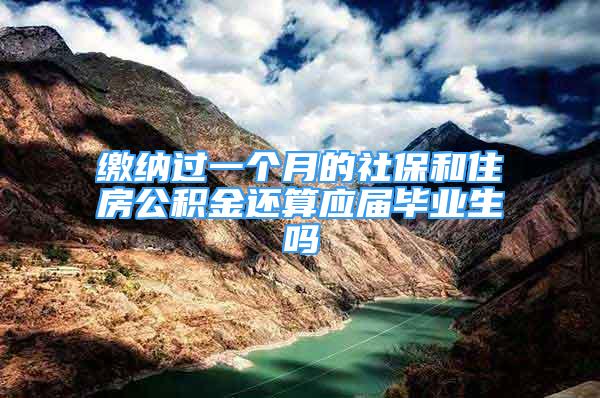 缴纳过一个月的社保和住房公积金还算应届毕业生吗